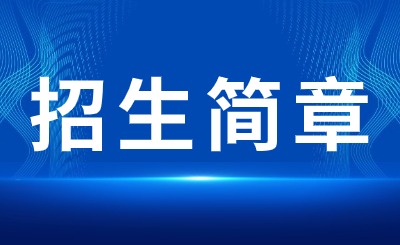 招生简章